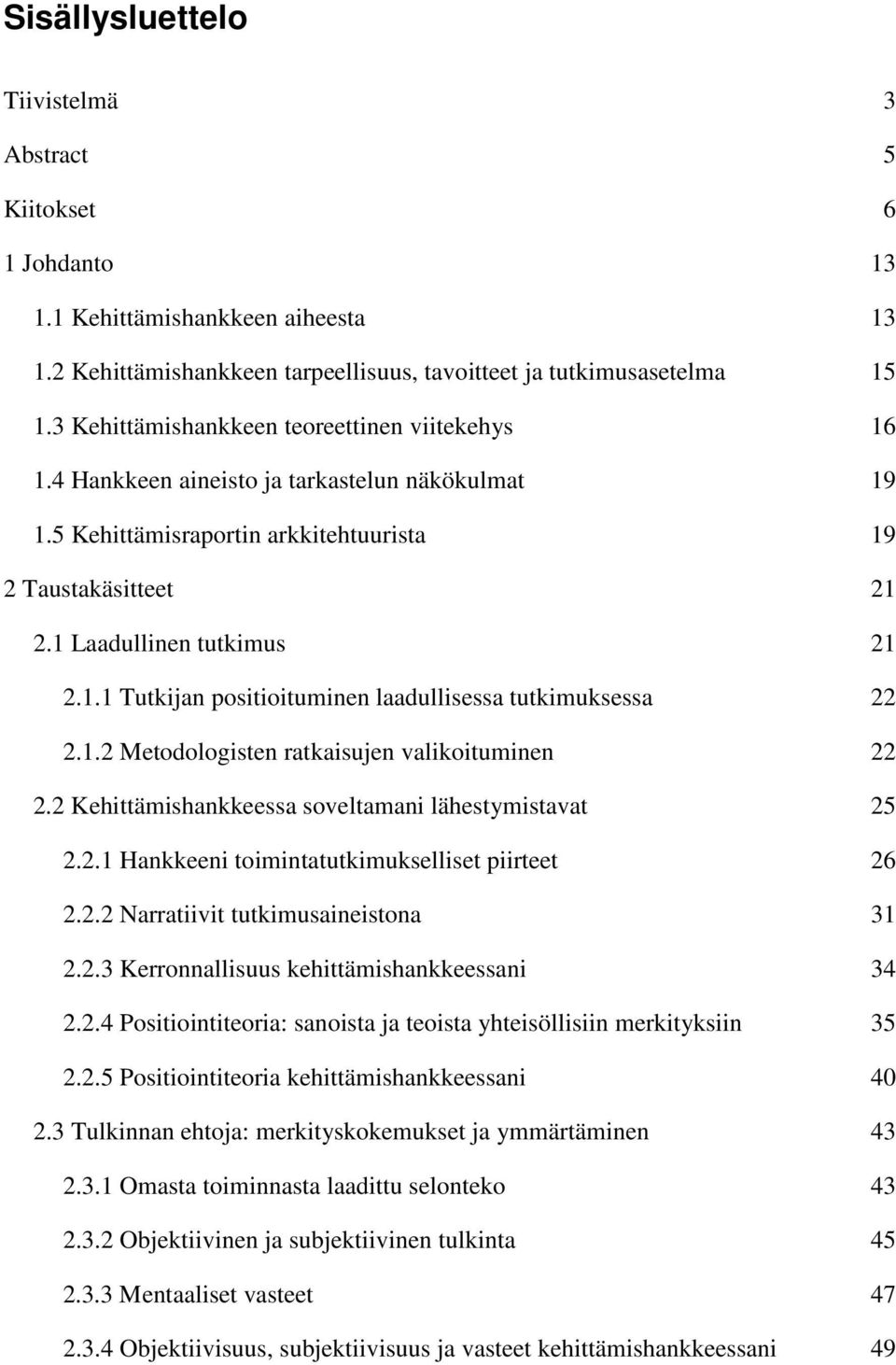 Sisällysluettelo

Tiivistelmä 3

Abstract 5

Kiitokset 6

1 Johdanto 13

1.1 Kehittämishankkeen aiheesta 13

1.2 Kehittämishankkeen tarpeellisuus, tavoitteet ja tutkimusasetelma 15

1.3 Kehittämishankkeen teoreettinen viitekehys 16

1.4 Hankkeen aineisto ja tarkastelun näkökulmat 19

1.5 Kehittämisraportin arkkitehtuurista 19

2 Taustakäsitteet 21

2.1 Laadullinen tutkimus 21

2.1.1 Tutkijan positioituminen laadullisessa tutkimuksessa 22

2.1.2 Metodologisten ratkaisujen valikoituminen 22

2.2 Kehittämishankkeessa soveltamani lähestymistavat 25

2.2.1 Hankkeeni toimintatutkimukselliset piirteet 26

2.2.2 Narratiivit tutkimusaineistona 31

2.2.3 Kerronnallisuus kehittämishankkeessani 34

2.2.4 Positiointiteoria: sanoista ja teoista yhteisöllisiin merkityksiin 35

2.2.5 Positiointiteoria kehittämishankkeessani 40

2.3 Tulkinnan ehtoja: merkityskokemukset ja ymmärtäminen 43

2.3.1 Omasta toiminnasta laadittu selonteko 43

2.3.2 Objektiivinen ja subjektiivinen tulkinta 45

2.3.3 Mentaaliset vasteet 47

2.3.4 Objektiivisuus, subjektiivisuus ja vasteet kehittämishankkeessani 49